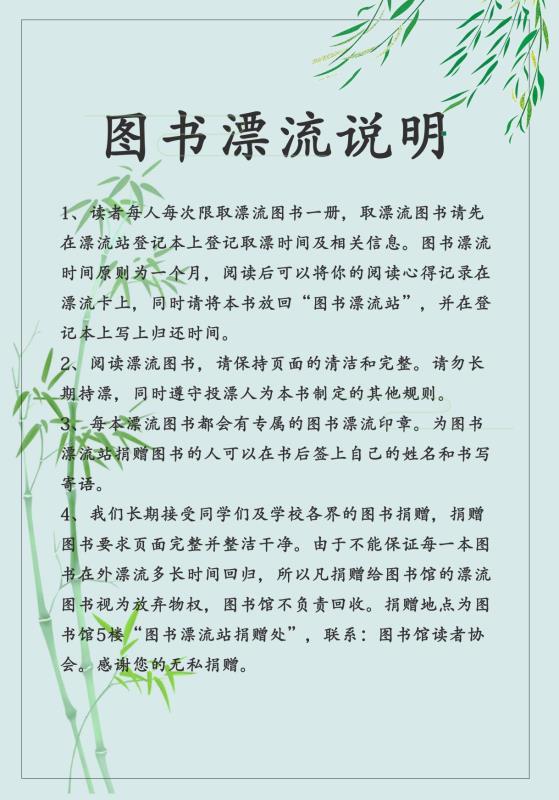 图书漂流说明

1、读者每人每次限取漂流图书一册，取漂流图书请先在漂流站登记本上登记取漂时间及相关信息。图书漂流时间原则为一个月，阅读后可以将你的阅读心得记录在漂流卡上，同时请将本书放回“图书漂流站”，并在登记本上写上归还时间。

2、阅读漂流图书，请保持页面的清洁和完整。请勿长期持漂，同时遵守投漂人为本书制定的其他规则。

3、每本漂流图书都会有专属的图书漂流印章。为图书漂流站捐赠图书的人可以在书后签上自己的姓名和书写寄语。

4、我们长期接受同学们及学校各界的图书捐赠，捐赠图书要求页面完整并整洁干净。由于不能保证每一本图书在外漂流多长时间回归，所以凡捐赠给图书馆的漂流图书视为放弃物权，图书馆不负责回收。捐赠地点为图书馆5楼“图书漂流站捐赠处”，联系：图书馆读者协会。感谢您的无私捐赠。